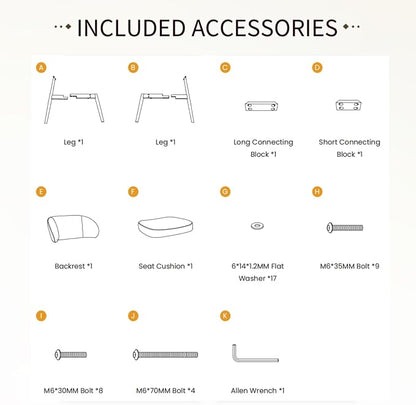 INCLUDED ACCESSORIES

A
Leg *1

B
Leg *1

C
Long Connecting Block *1

D
Short Connecting Block *1

E
Backrest *1

F
Seat Cushion *1

G
6*14*1.2MM Flat Washer *17

H
M6*35MM Bolt *9

I
M6*30MM Bolt *8

J
M6*70MM Bolt *4

K
Allen Wrench *1